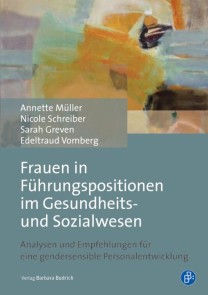 Annette Müller
Nicole Schreiber
Sarah Greven
Edeltraud Vomberg

Frauen in Führungspositionen im Gesundheits- und Sozialwesen

Analysen und Empfehlungen für eine gendersensible Personalentwicklung

Verlag Barbara Budrich